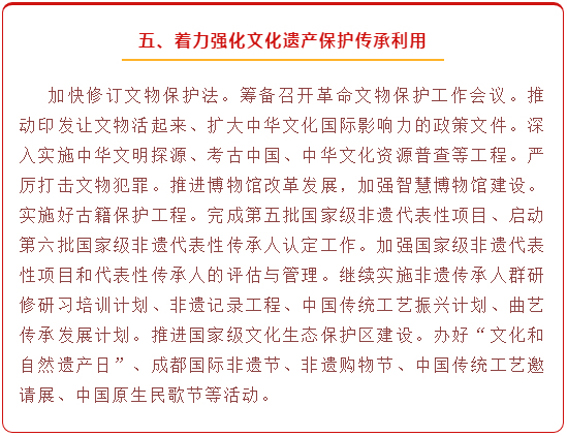 五、着力强化文化遗产保护传承利用

加快修订文物保护法。筹备召开革命文物保护工作会议。推动印发让文物活起来、扩大中华文化国际影响力的政策文件。深入实施中华文明探源、考古中国、中华文化资源普查等工程。严厉打击文物犯罪。推进博物馆改革发展，加强智慧博物馆建设。实施好古籍保护工程。完成第五批国家级非遗代表性项目、启动第六批国家级非遗代表性传承人认定工作。加强国家级非遗代表性项目和代表性传承人的评估与管理。继续实施非遗传承人群研修研习培训计划、非遗记录工程、中国传统工艺振兴计划、曲艺传承发展计划。推进国家级文化生态保护区建设。办好“文化和自然遗产日”、成都国际非遗节、非遗购物节、中国传统工艺邀请展、中国原生民歌节等活动。